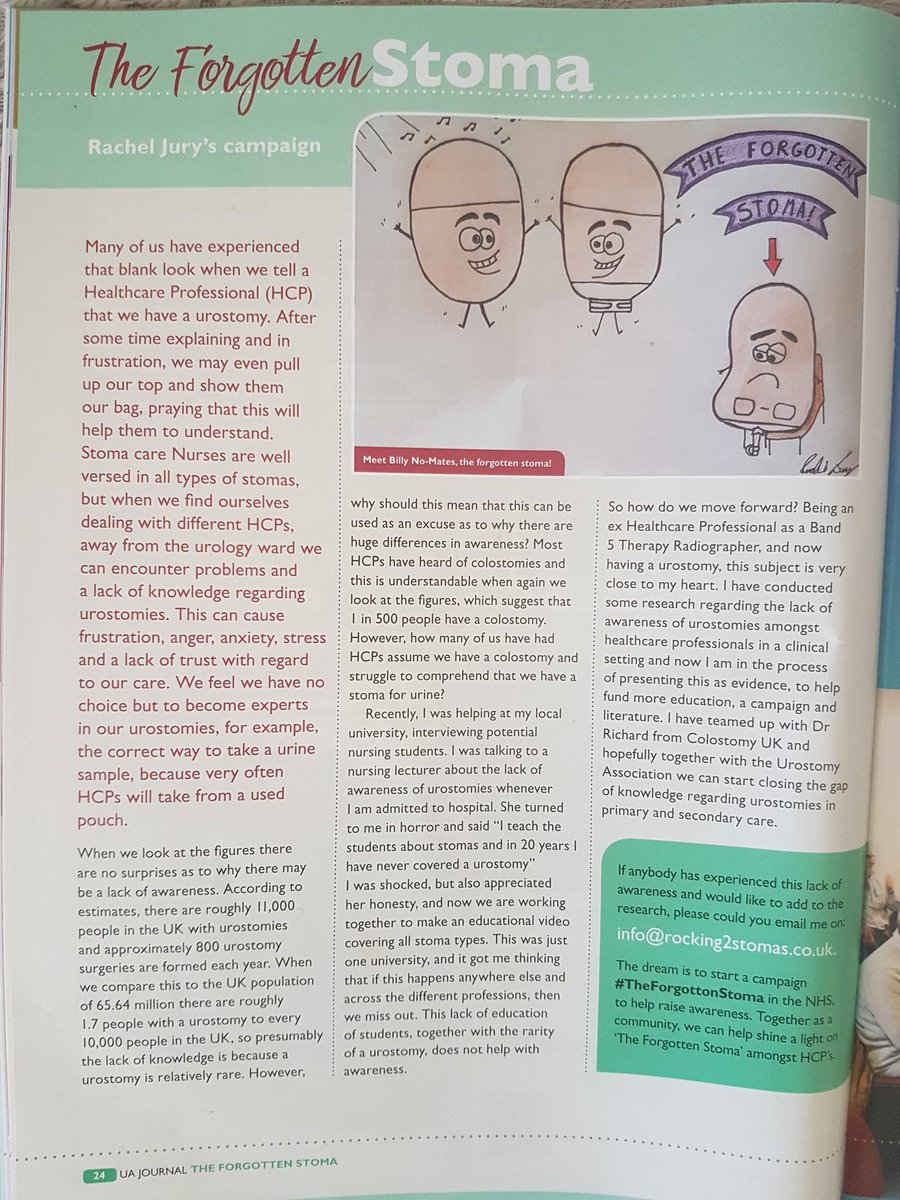 The Forgotten Stoma

Rachel Jury's campaign

THE FORGOTTEN

STOMA!

Meet Billy No-Mates, the forgotten stoma!

Many of us have experienced that blank look when we tell a Healthcare Professional (HCP) that we have a urostomy. After some time explaining and in frustration, we may even pull up our top and show them our bag, praying that this will help them to understand. Stoma care Nurses are well versed in all types of stomas, but when we find ourselves dealing with different HCPs, away from the urology ward we can encounter problems and a lack of knowledge regarding urostomies. This can cause frustration, anger, anxiety, stress and a lack of trust with regard to our care. We feel we have no choice but to become experts in our urostomies, for example, the correct way to take a urine sample, because very often HCPs will take from a used pouch.

When we look at the figures there are no surprises as to why there may be a lack of awareness. According to estimates, there are roughly 11,000 people in the UK with urostomies and approximately 800 urostomy surgeries are formed each year. When we compare this to the UK population of 65.64 million there are roughly 1.7 people with a urostomy to every 10,000 people in the UK, so presumably the lack of knowledge is because a urostomy is relatively rare. However, why should this mean that this can be used as an excuse as to why there are huge differences in awareness? Most HCPs have heard of colostomies and this is understandable when again we look at the figures, which suggest that 1 in 500 people have a colostomy. However, how many of us have had HCPs assume we have a colostomy and struggle to comprehend that we have a stoma for urine?

Recently, I was helping at my local university, interviewing potential nursing students. I was talking to a nursing lecturer about the lack of awareness of urostomies whenever I am admitted to hospital. She turned to me in horror and said "I teach the students about stomas and in 20 years I have never covered a urostomy" I was shocked, but also appreciated her honesty, and now we are working together to make an educational video covering all stoma types. This was just one university, and it got me thinking that if this happens anywhere else and across the different professions, then we miss out. This lack of education of students, together with the rarity of a urostomy, does not help with awareness.

So how do we move forward? Being an ex Healthcare Professional as a Band 5 Therapy Radiographer, and now having a urostomy, this subject is very close to my heart. I have conducted some research regarding the lack of awareness of urostomies amongst healthcare professionals in a clinical setting and now I am in the process of presenting this as evidence, to help fund more education, a campaign and literature. I have teamed up with Dr Richard from Colostomy UK and hopefully together with the Urostomy Association we can start closing the gap of knowledge regarding urostomies in primary and secondary care.

If anybody has experienced this lack of awareness and would like to add to the research, please could you email me on:

info@rocking2stomas.co.uk.

The dream is to start a campaign #TheForgottonStoma in the NHS, to help raise awareness. Together as a community, we can help shine a light on 'The Forgotten Stoma' amongst HCP's.

24 UA JOURNAL THE FORGOTTEN STOMA